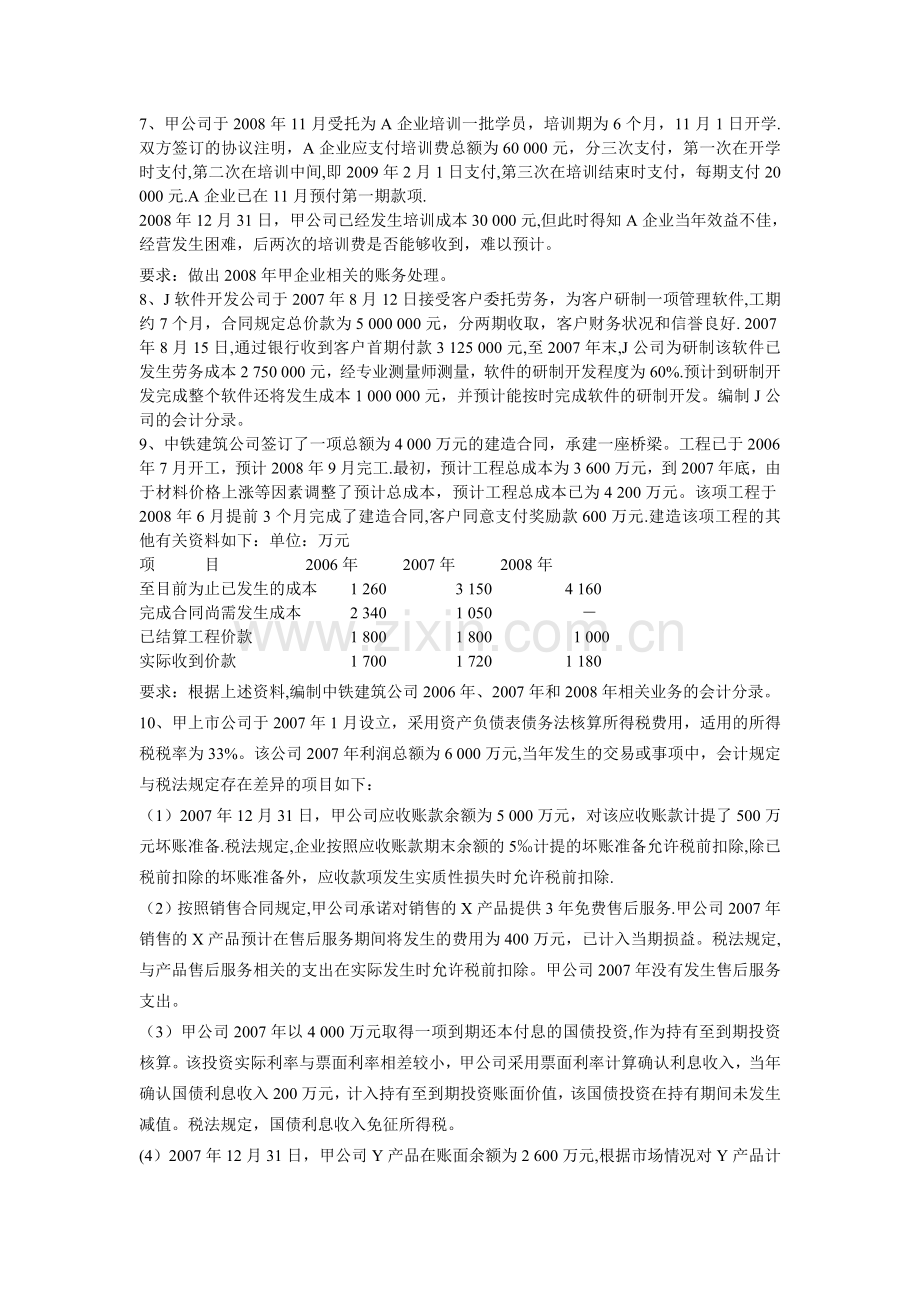 7、甲公司于2008年11月受托为A企业培训一批学员，培训期为6个月，11月1日开学.双方签订的协议注明，A企业应支付培训费总额为60 000元，分三次支付，第一次在开学时支付,第二次在培训中间,即2009年2月1日支付,第三次在培训结束时支付，每期支付20 000元.A企业已在11月预付第一期款项.

2008年12月31日，甲公司已经发生培训成本30 000元,但此时得知A企业当年效益不佳，经营发生困难，后两次的培训费是否能够收到，难以预计。

要求：做出2008年甲企业相关的账务处理。

8、J软件开发公司于2007年8月12日接受客户委托劳务，为客户研制一项管理软件,工期约7个月，合同规定总价款为5 000 000元，分两期收取，客户财务状况和信誉良好. 2007年8月15日,通过银行收到客户首期付款3 125 000元,至2007年末,J公司为研制该软件已发生劳务成本2 750 000元，经专业测量师测量，软件的研制开发程度为60%.预计到研制开发完成整个软件还将发生成本1 000 000元，并预计能按时完成软件的研制开发。编制J公司的会计分录。

9、中铁建筑公司签订了一项总额为4 000万元的建造合同，承建一座桥梁。工程已于2006年7月开工，预计2008年9月完工.最初，预计工程总成本为3 600万元，到2007年底，由于材料价格上涨等因素调整了预计总成本，预计工程总成本已为4 200万元。该项工程于2008年6月提前3个月完成了建造合同,客户同意支付奖励款600万元.建造该项工程的其他有关资料如下：单位：万元

| 项　　目 | 2006年 | 2007年 | 2008年 |
|---|---|---|---|
| 至目前为止已发生的成本 | 1 260 | 3 150 | 4 160 |
| 完成合同尚需发生成本 | 2 340 | 1 050 | - |
| 已结算工程价款 | 1 800 | 1 800 | 1 000 |
| 实际收到价款 | 1 700 | 1 720 | 1 180 |

要求：根据上述资料,编制中铁建筑公司2006年、2007年和2008年相关业务的会计分录。

10、甲上市公司于2007年1月设立，采用资产负债表债务法核算所得税费用，适用的所得税税率为33%。该公司2007年利润总额为6 000万元,当年发生的交易或事项中，会计规定与税法规定存在差异的项目如下：

（1）2007年12月31日，甲公司应收账款余额为5 000万元，对该应收账款计提了500万元坏账准备.税法规定,企业按照应收账款期末余额的5‰计提的坏账准备允许税前扣除,除已税前扣除的坏账准备外，应收款项发生实质性损失时允许税前扣除.

（2）按照销售合同规定,甲公司承诺对销售的X产品提供3年免费售后服务.甲公司2007年销售的X产品预计在售后服务期间将发生的费用为400万元，已计入当期损益。税法规定,与产品售后服务相关的支出在实际发生时允许税前扣除。甲公司2007年没有发生售后服务支出。

（3）甲公司2007年以4 000万元取得一项到期还本付息的国债投资,作为持有至到期投资核算。该投资实际利率与票面利率相差较小，甲公司采用票面利率计算确认利息收入，当年确认国债利息收入200万元，计入持有至到期投资账面价值，该国债投资在持有期间未发生减值。税法规定，国债利息收入免征所得税。

(4)2007年12月31日，甲公司Y产品在账面余额为2 600万元,根据市场情况对Y产品计

www.zixin.com.cn